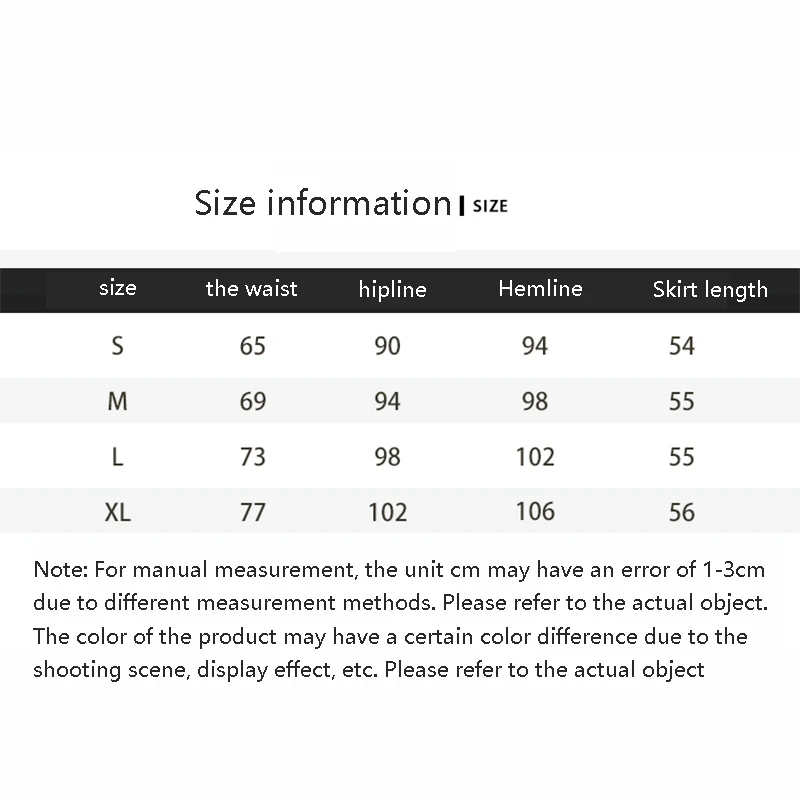 Size information | SIZE

| size | the waist | hipline | Hemline | Skirt length |
|---|---|---|---|---|
| S | 65 | 90 | 94 | 54 |
| M | 69 | 94 | 98 | 55 |
| L | 73 | 98 | 102 | 55 |
| XL | 77 | 102 | 106 | 56 |

Note: For manual measurement, the unit cm may have an error of 1-3cm due to different measurement methods. Please refer to the actual object. The color of the product may have a certain color difference due to the shooting scene, display effect, etc. Please refer to the actual object